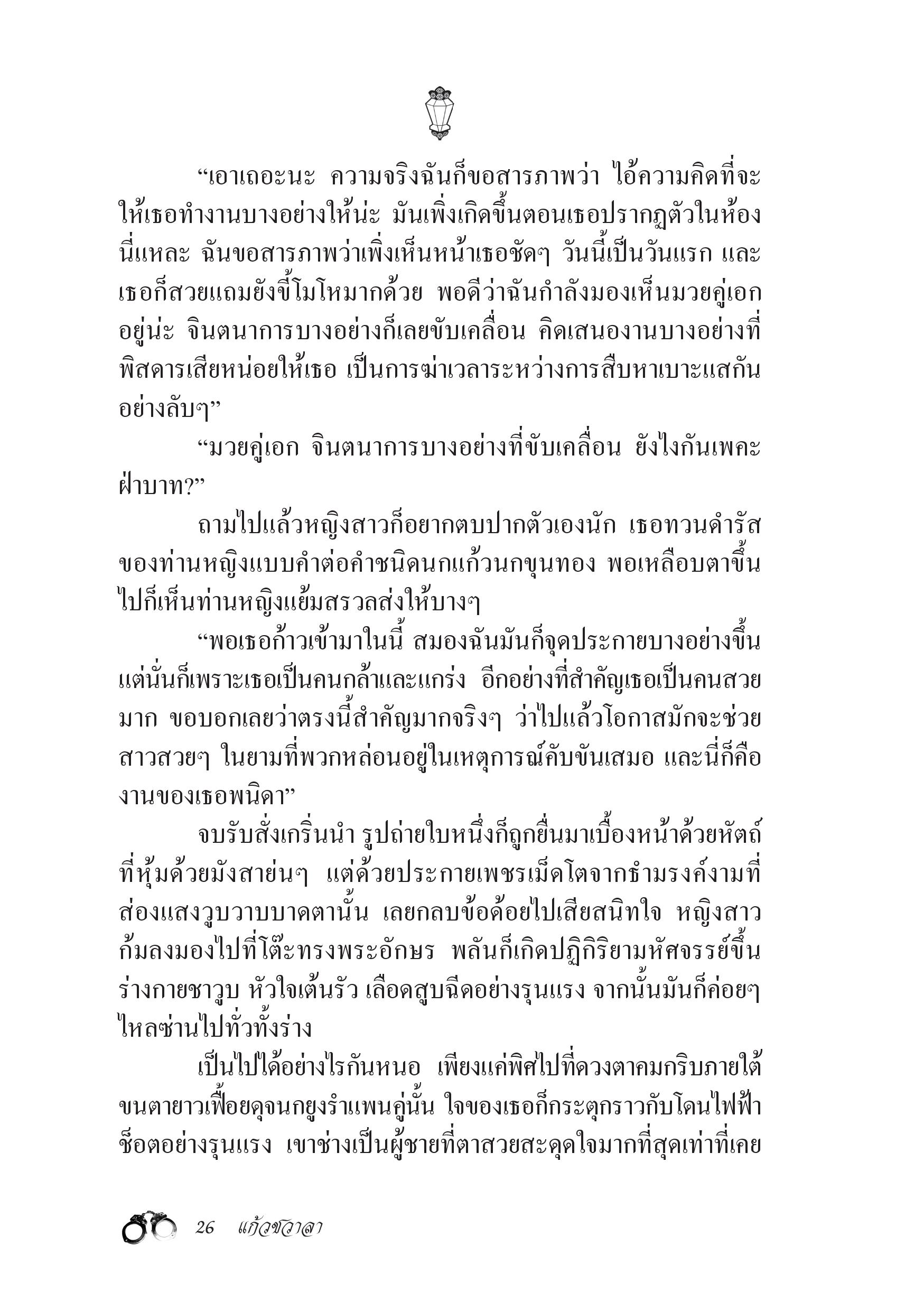 “เอาเถอะนะ ความจริงฉันก็ขอสารภาพว่า ไอ้ความคิดที่จะให้เธอทำงานบางอย่างให้น่ะ มันเพิ่งเกิดขึ้นตอนเธอปรากฏตัวในห้องนี่แหละ ฉันขอสารภาพว่าเพิ่งเห็นหน้าเธอชัดๆ วันนี้เป็นวันแรก และเธอก็สวยแถมยังขี้โมโหมากด้วย พอดีว่าฉันกำลังมองเห็นมวยคู่เอกอยู่น่ะ จินตนาการบางอย่างก็เลยขับเคลื่อน คิดเสนองานบางอย่างที่พิสดารเสียหน่อยให้เธอ เป็นการฆ่าเวลาระหว่างการสืบหาเบาะแสกันอย่างลับๆ”

“มวยคู่เอก จินตนาการบางอย่างที่ขับเคลื่อน ยังไงกันเพคะฝ่าบาท?”

ถามไปแล้วหญิงสาวก็อยากตบปากตัวเองนัก เธอทวนดำรัสของท่านหญิงแบบคำต่อคำชนิดนกแก้วนกขุนทอง พอเหลือบตาขึ้นไปก็เห็นท่านหญิงแย้มสรวลส่งให้บางๆ

“พอเธอก้าวเข้ามาในนี้ สมองฉันมันก็จุดประกายบางอย่างขึ้น แต่นั่นก็เพราะเธอเป็นคนกล้าและแกร่ง อีกอย่างที่สำคัญเธอเป็นคนสวยมาก ขอบอกเลยว่าตรงนี้สำคัญมากจริงๆ ว่าไปแล้วโอกาสมักจะช่วยสาวสวยๆ ในยามที่พวกหล่อนอยู่ในเหตุการณ์คับขันเสมอ และนี่ก็คืองานของเธอพนิดา”

จบรับสั่งเกริ่นนำ รูปถ่ายใบหนึ่งก็ถูกยื่นมาเบื้องหน้าด้วยหัตถ์ที่หุ้มด้วยมังสาย่นๆ แต่ด้วยประกายเพชรเม็ดโตจากธำมรงค์งามที่ส่องแสงวูบวาบบาดตานั้น เลยกลบข้อด้อยไปเสียสนิทใจ หญิงสาวก้มลงมองไปที่โต๊ะทรงพระอักษร พลันก็เกิดปฏิกิริยามหัศจรรย์ขึ้น ร่างกายชาวูบ หัวใจเต้นรัว เลือดสูบฉีดอย่างรุนแรง จากนั้นมันก็ค่อยๆ ไหลซ่านไปทั่วทั้งร่าง

เป็นไปได้อย่างไรกันหนอ เพียงแค่พิศไปที่ดวงตาคมกริบภายใต้ขนตายาวเฟื้อยดุจนกยูงรำแพนคู่นั้น ใจของเธอก็กระตุกราวกับโดนไฟฟ้าช็อตอย่างรุนแรง เขาช่างเป็นผู้ชายที่ตาสวยสะดุดใจมากที่สุดเท่าที่เคย

26 แก้วชวาลา